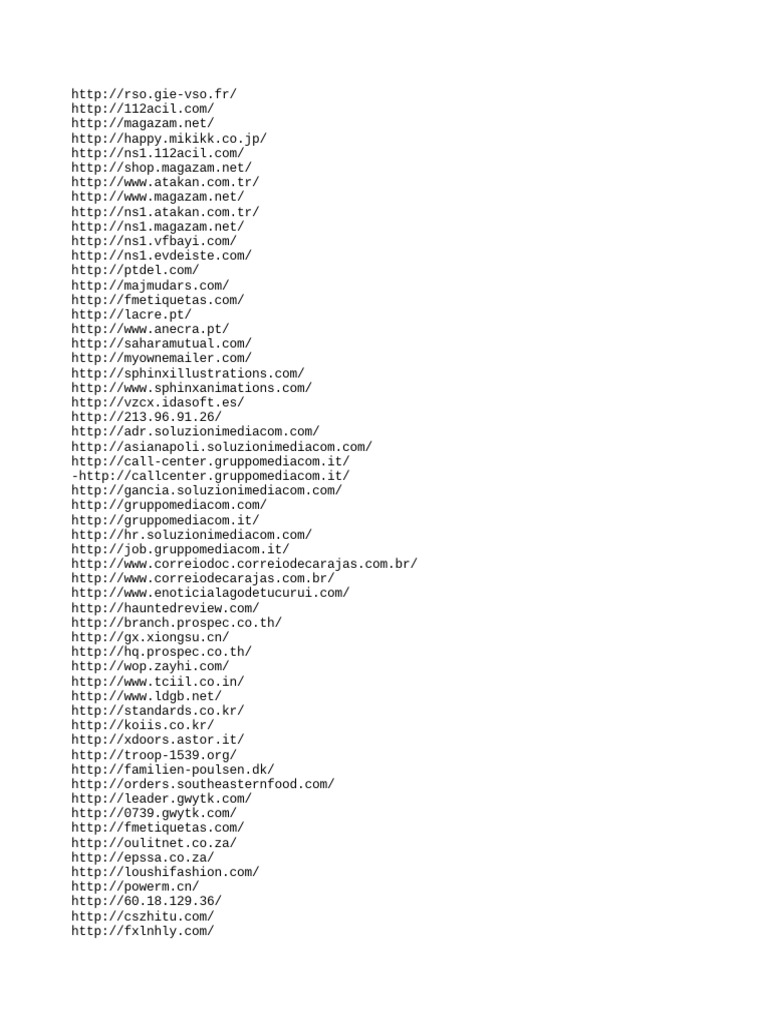 http://rso.gie-vso.fr/
http://112acil.com/
http://magazam.net/
http://happy.mikikk.co.jp/
http://ns1.112acil.com/
http://shop.magazam.net/
http://www.atakan.com.tr/
http://www.magazam.net/
http://ns1.atakan.com.tr/
http://ns1.magazam.net/
http://ns1.vfbayi.com/
http://ns1.evdeiste.com/
http://ptdel.com/
http://majmudars.com/
http://fmetiquetas.com/
http://lacre.pt/
http://www.anecra.pt/
http://saharamutual.com/
http://myownemailer.com/
http://sphinxillustrations.com/
http://www.sphinxanimations.com/
http://vzcx.idasoft.es/
http://213.96.91.26/
http://adr.soluzionimediacom.com/
http://asianapoli.soluzionimediacom.com/
http://call-center.gruppomediacom.it/
-http://callcenter.gruppomediacom.it/
http://gancia.soluzionimediacom.com/
http://gruppomediacom.com/
http://gruppomediacom.it/
http://hr.soluzionimediacom.com/
http://job.gruppomediacom.it/
http://www.correiodoc.correiodecarajas.com.br/
http://www.correiodecarajas.com.br/
http://www.enoticialagodetucurui.com/
http://hauntedreview.com/
http://branch.prospec.co.th/
http://gx.xiongsu.cn/
http://hq.prospec.co.th/
http://wop.zayhi.com/
http://www.tciil.co.in/
http://www.ldgb.net/
http://standards.co.kr/
http://koiis.co.kr/
http://xdoors.astor.it/
http://troop-1539.org/
http://familien-poulsen.dk/
http://orders.southeasternfood.com/
http://leader.gwytk.com/
http://0739.gwytk.com/
http://fmetiquetas.com/
http://oulitnet.co.za/
http://epssa.co.za/
http://loushifashion.com/
http://powerm.cn/
http://60.18.129.36/
http://cszhitu.com/
http://fxlnhly.com/